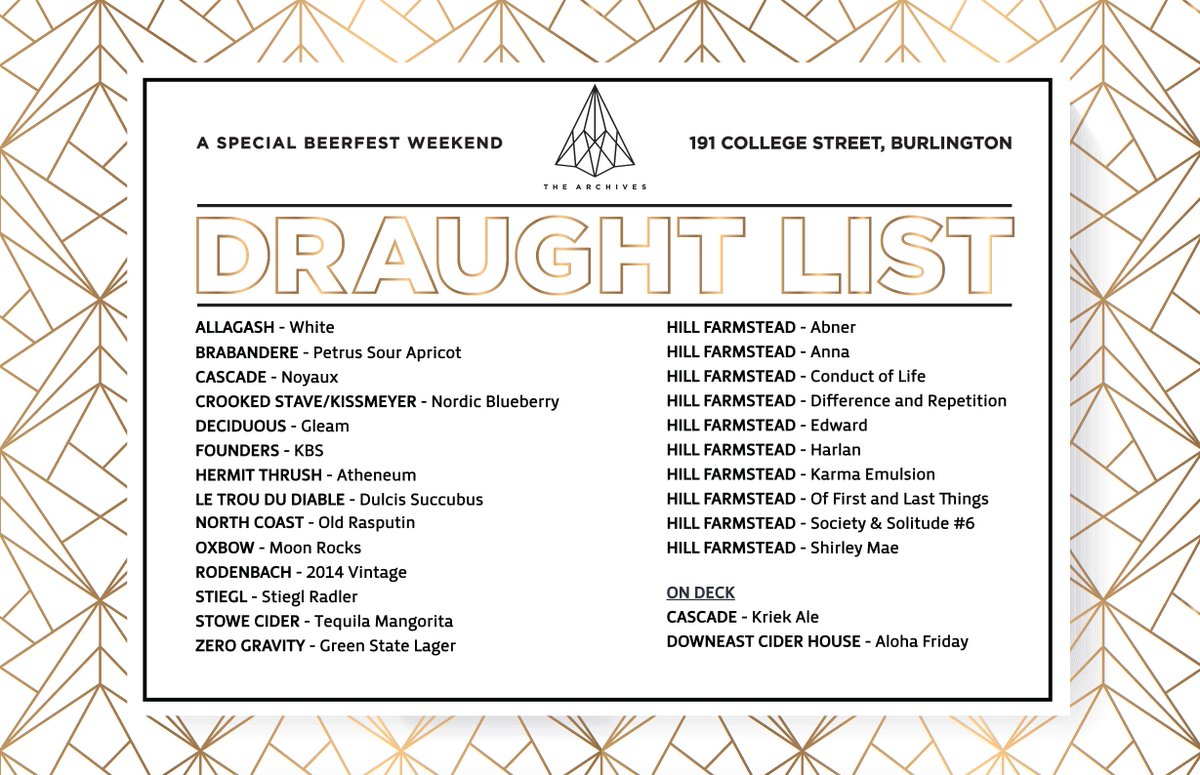 A SPECIAL BEERFEST WEEKEND

THE ARCHIVES

191 COLLEGE STREET, BURLINGTON

DRAUGHT LIST

ALLAGASH - White
BRABANDERE - Petrus Sour Apricot
CASCADE - Noyaux
CROOKED STAVE/KISSMEYER - Nordic Blueberry
DECIDUOUS - Gleam
FOUNDERS - KBS
HERMIT THRUSH - Atheneum
LE TROU DU DIABLE - Dulcis Succubus
NORTH COAST - Old Rasputin
OXBOW - Moon Rocks
RODENBACH - 2014 Vintage
STIEGL - Stiegl Radler
STOWE CIDER - Tequila Mangorita
ZERO GRAVITY - Green State Lager

HILL FARMSTEAD - Abner
HILL FARMSTEAD - Anna
HILL FARMSTEAD - Conduct of Life
HILL FARMSTEAD - Difference and Repetition
HILL FARMSTEAD - Edward
HILL FARMSTEAD - Harlan
HILL FARMSTEAD - Karma Emulsion
HILL FARMSTEAD - Of First and Last Things
HILL FARMSTEAD - Society & Solitude #6
HILL FARMSTEAD - Shirley Mae

ON DECK
CASCADE - Kriek Ale
DOWNEAST CIDER HOUSE - Aloha Friday